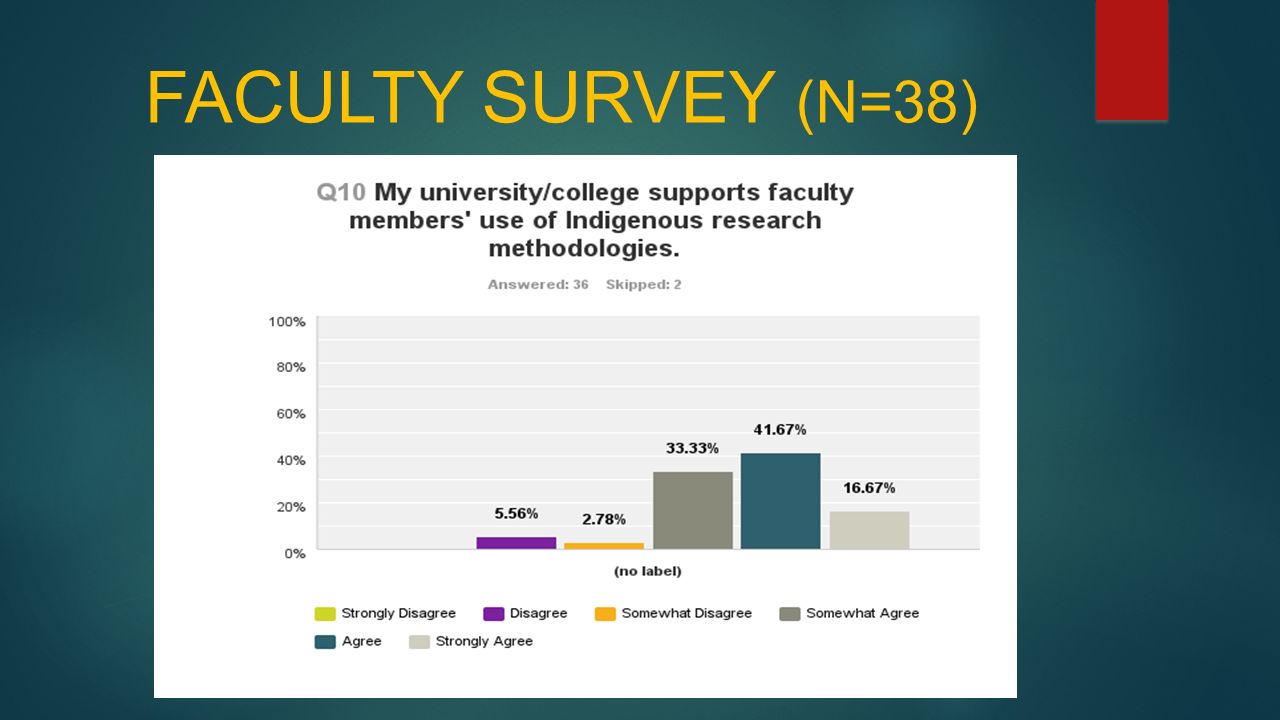 FACULTY SURVEY (N=38)

Q10 My university/college supports faculty members' use of Indigenous research methodologies.

Answered: 36 Skipped: 2

100%
80%
60%
40%
20%
0%

5.56%
2.78%
33.33%
41.67%
16.67%

(no label)

Strongly Disagree
Disagree
Somewhat Disagree
Somewhat Agree
Agree
Strongly Agree